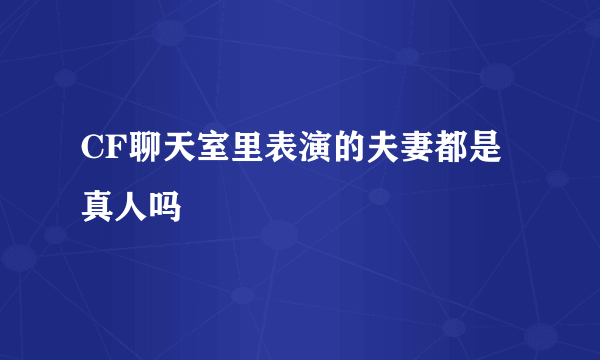 CF聊天室里表演的夫妻都是真人吗